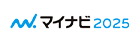 マイナビ 2025